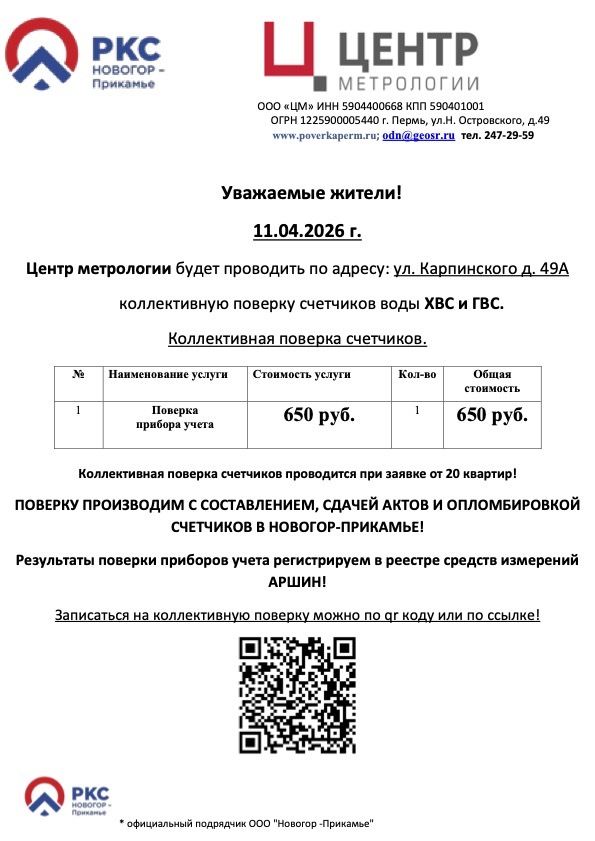 РКС НОВОГОР - Прикамье

ЦЕНТР МЕТРОЛОГИИ

ООО «ЦМ» ИНН 5904400668 КПП 590401001
ОГРН 1225900005440 г. Пермь, ул.Н. Островского, д.49
www.poverkaperm.ru; odn@geosr.ru тел. 247-29-59

Уважаемые жители!

11.04.2026 г.

Центр метрологии будет проводить по адресу: ул. Карпинского д. 49А

коллективную поверку счетчиков воды ХВС и ГВС.

Коллективная поверка счетчиков.

| № | Наименование услуги | Стоимость услуги | Кол-во | Общая стоимость |
|---|---|---|---|---|
| 1 | Поверка прибора учета | 650 руб. | 1 | 650 руб. |

Коллективная поверка счетчиков проводится при заявке от 20 квартир!

ПОВЕРКУ ПРОИЗВОДИМ С СОСТАВЛЕНИЕМ, СДАЧЕЙ АКТОВ И ОПЛОМБИРОВКОЙ СЧЕТЧИКОВ В НОВОГОР-ПРИКАМЬЕ!

Результаты поверки приборов учета регистрируем в реестре средств измерений АРШИН!

Записаться на коллективную поверку можно по qr коду или по ссылке!

РКС НОВОГОР - Прикамье

* официальный подрядчик ООО "Новогор -Прикамье"